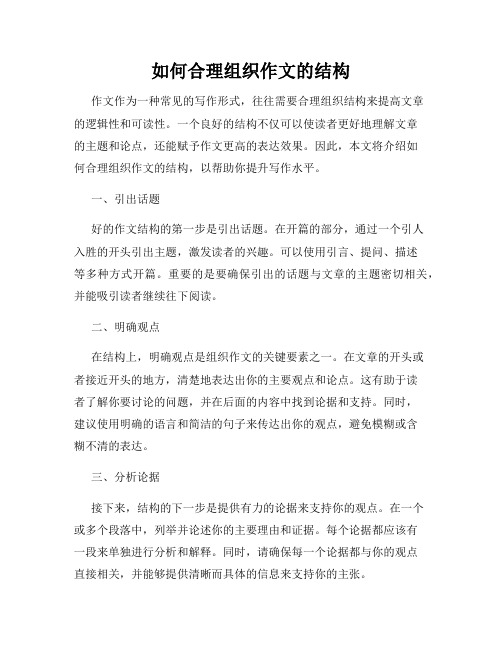 如何合理组织作文的结构

作文作为一种常见的写作形式，往往需要合理组织结构来提高文章的逻辑性和可读性。一个良好的结构不仅可以使读者更好地理解文章的主题和论点，还能赋予作文更高的表达效果。因此，本文将介绍如何合理组织作文的结构，以帮助你提升写作水平。

一、引出话题

好的作文结构的第一步是引出话题。在开篇的部分，通过一个引人入胜的开头引出主题，激发读者的兴趣。可以使用引言、提问、描述等多种方式开篇。重要的是要确保引出的话题与文章的主题密切相关，并能吸引读者继续往下阅读。

二、明确观点

在结构上，明确观点是组织作文的关键要素之一。在文章的开头或者接近开头的地方，清楚地表达出你的主要观点和论点。这有助于读者了解你要讨论的问题，并在后面的内容中找到论据和支持。同时，建议使用明确的语言和简洁的句子来传达出你的观点，避免模糊或含糊不清的表达。

三、分析论据

接下来，结构的下一步是提供有力的论据来支持你的观点。在一个或多个段落中，列举并论述你的主要理由和证据。每个论据都应该有一段来单独进行分析和解释。同时，请确保每一个论据都与你的观点直接相关，并能够提供清晰而具体的信息来支持你的主张。